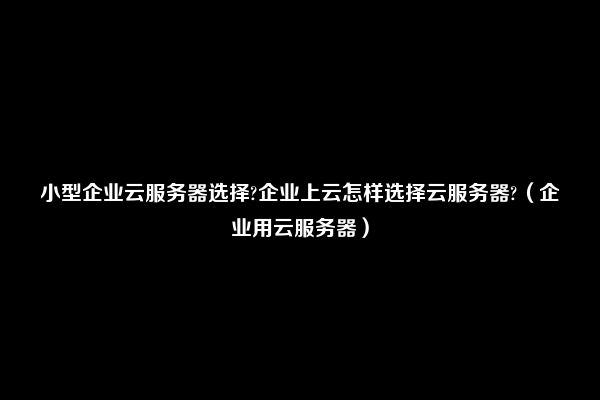 小型企业云服务器选择?企业上云怎样选择云服务器?（企业用云服务器）